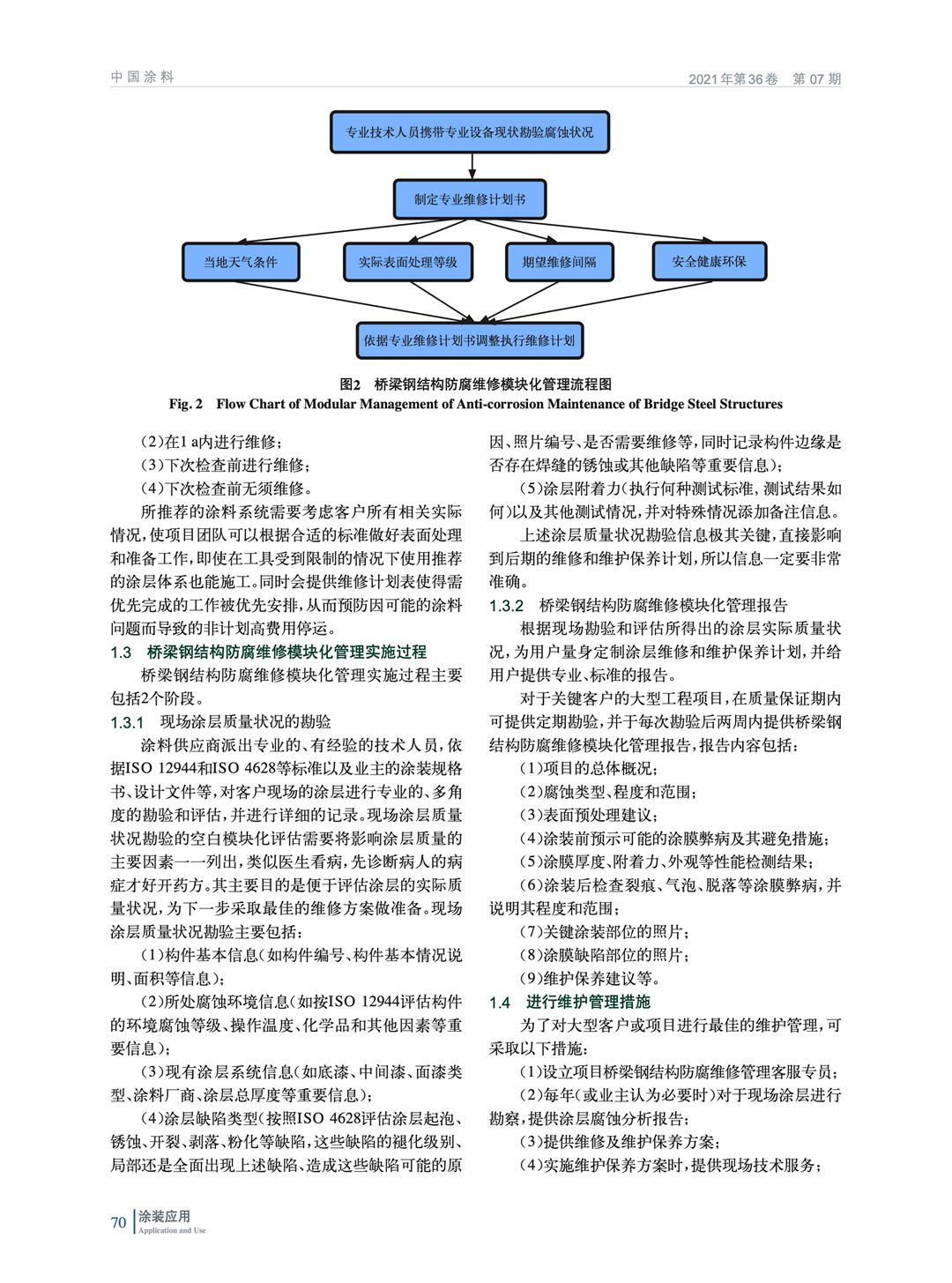 中国涂料　　2021年第36卷　第07期

专业技术人员携带专业设备现状勘验腐蚀状况

制定专业维修计划书

当地天气条件

实际表面处理等级

期望维修间隔

安全健康环保

依据专业维修计划书调整执行维修计划

图2　桥梁钢结构防腐维修模块化管理流程图
Fig. 2　Flow Chart of Modular Management of Anti-corrosion Maintenance of Bridge Steel Structures

(2)在1 a内进行维修；

(3)下次检查前进行维修；

(4)下次检查前无须维修。

所推荐的涂料系统需要考虑客户所有相关实际情况，使项目团队可以根据合适的标准做好表面处理和准备工作，即使在工具受到限制的情况下使用推荐的涂层体系也能施工。同时会提供维修计划表使得需优先完成的工作被优先安排，从而预防因可能的涂料问题而导致的非计划高费用停运。

1.3　桥梁钢结构防腐维修模块化管理实施过程

桥梁钢结构防腐维修模块化管理实施过程主要包括2个阶段。

1.3.1　现场涂层质量状况的勘验

涂料供应商派出专业的、有经验的技术人员，依据ISO 12944和ISO 4628等标准以及业主的涂装规格书、设计文件等，对客户现场的涂层进行专业的、多角度的勘验和评估，并进行详细的记录。现场涂层质量状况勘验的空白模块化评估需要将影响涂层质量的主要因素一一列出，类似医生看病，先诊断病人的病症才好开药方。其主要目的是便于评估涂层的实际质量状况，为下一步采取最佳的维修方案做准备。现场涂层质量状况勘验主要包括：

(1)构件基本信息(如构件编号、构件基本情况说明、面积等信息)；

(2)所处腐蚀环境信息(如按ISO 12944评估构件的环境腐蚀等级、操作温度、化学品和其他因素等重要信息)；

(3)现有涂层系统信息(如底漆、中间漆、面漆类型、涂料厂商、涂层总厚度等重要信息)；

(4)涂层缺陷类型(按照ISO 4628评估涂层起泡、锈蚀、开裂、剥落、粉化等缺陷，这些缺陷的褪化级别、局部还是全面出现上述缺陷、造成这些缺陷可能的原因、照片编号、是否需要维修等，同时记录构件边缘是否存在焊缝的锈蚀或其他缺陷等重要信息)；

(5)涂层附着力(执行何种测试标准，测试结果如何)以及其他测试情况，并对特殊情况添加备注信息。

上述涂层质量状况勘验信息极其关键，直接影响到后期的维修和维护保养计划，所以信息一定要非常准确。

1.3.2　桥梁钢结构防腐维修模块化管理报告

根据现场勘验和评估所得出的涂层实际质量状况，为用户量身定制涂层维修和维护保养计划，并给用户提供专业、标准的报告。

对于关键客户的大型工程项目，在质量保证期内可提供定期勘验，并于每次勘验后两周内提供桥梁钢结构防腐维修模块化管理报告，报告内容包括：

(1)项目的总体概况；

(2)腐蚀类型、程度和范围；

(3)表面预处理建议；

(4)涂装前预示可能的涂膜弊病及其避免措施；

(5)涂膜厚度、附着力、外观等性能检测结果；

(6)涂装后检查裂痕、气泡、脱落等涂膜弊病，并说明其程度和范围；

(7)关键涂装部位的照片；

(8)涂膜缺陷部位的照片；

(9)维护保养建议等。

1.4　进行维护管理措施

为了对大型客户或项目进行最佳的维护管理，可采取以下措施：

(1)设立项目桥梁钢结构防腐维修管理客服专员；

(2)每年(或业主认为必要时)对于现场涂层进行勘察，提供涂层腐蚀分析报告；

(3)提供维修及维护保养方案；

(4)实施维护保养方案时，提供现场技术服务；

70　涂装应用
Application and Use